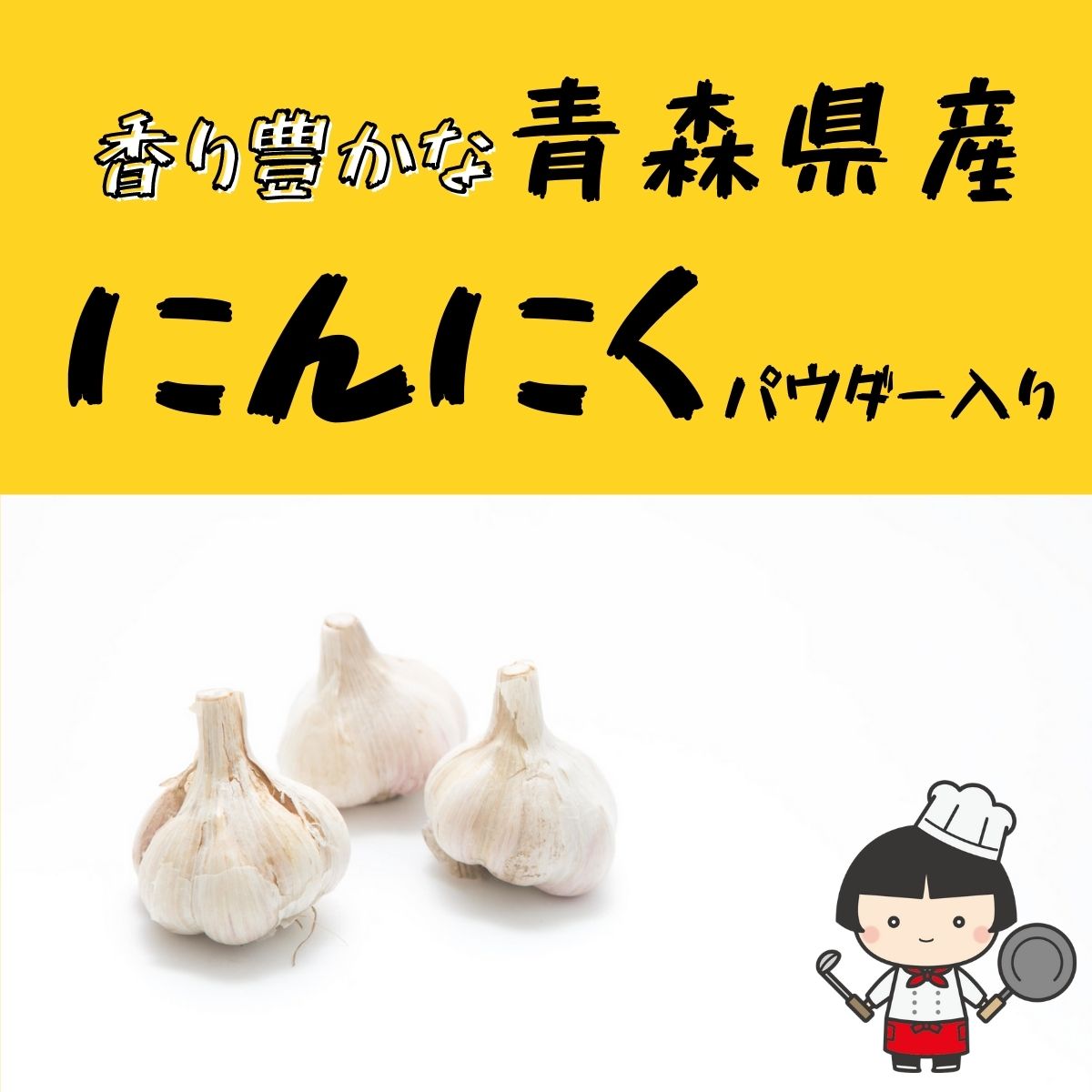 香り豊かな青森県産

にんにくパウダー入り